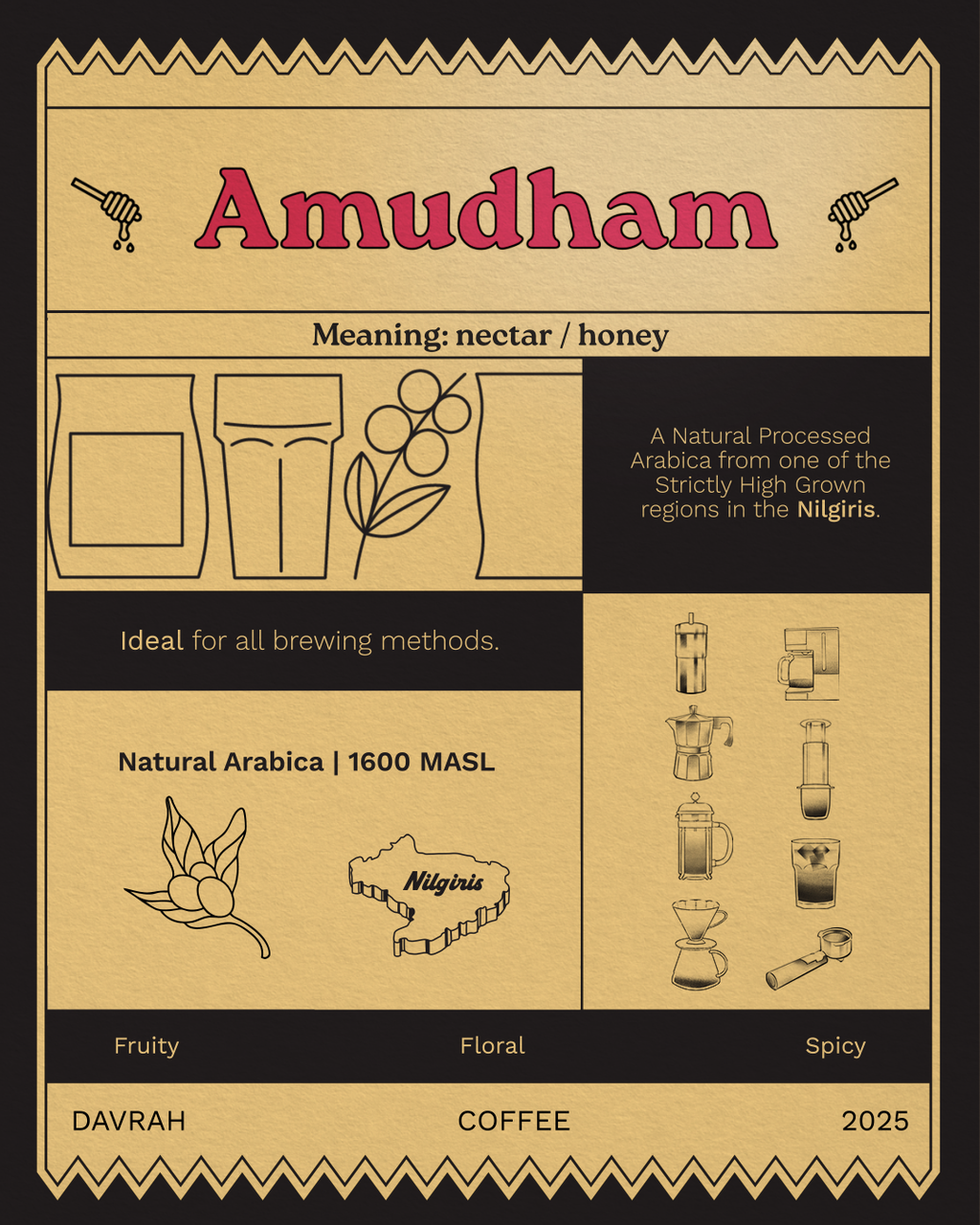 Amudham

Meaning: nectar / honey

A Natural Processed Arabica from one of the Strictly High Grown regions in the Nilgiris.

Ideal for all brewing methods.

Natural Arabica | 1600 MASL

Nilgiris

Fruity

Floral

Spicy

DAVRAH

COFFEE

2025